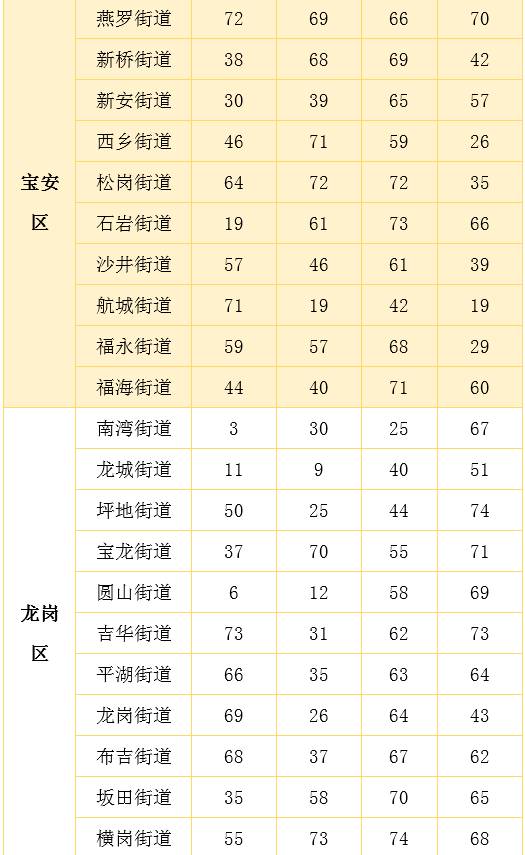 | 宝安区 | 燕罗街道 | 72 | 69 | 66 | 70 |
|---|---|---|---|---|---|
| | 新桥街道 | 38 | 68 | 69 | 42 |
| | 新安街道 | 30 | 39 | 65 | 57 |
| | 西乡街道 | 46 | 71 | 59 | 26 |
| | 松岗街道 | 64 | 72 | 72 | 35 |
| | 石岩街道 | 19 | 61 | 73 | 66 |
| | 沙井街道 | 57 | 46 | 61 | 39 |
| | 航城街道 | 71 | 19 | 42 | 19 |
| | 福永街道 | 59 | 57 | 68 | 29 |
| | 福海街道 | 44 | 40 | 71 | 60 |
| 龙岗区 | 南湾街道 | 3 | 30 | 25 | 67 |
| | 龙城街道 | 11 | 9 | 40 | 51 |
| | 坪地街道 | 50 | 25 | 44 | 74 |
| | 宝龙街道 | 37 | 70 | 55 | 71 |
| | 圆山街道 | 6 | 12 | 58 | 69 |
| | 吉华街道 | 73 | 31 | 62 | 73 |
| | 平湖街道 | 66 | 35 | 63 | 64 |
| | 龙岗街道 | 69 | 26 | 64 | 43 |
| | 布吉街道 | 68 | 37 | 67 | 62 |
| | 坂田街道 | 35 | 58 | 70 | 65 |
| | 横岗街道 | 55 | 73 | 74 | 68 |